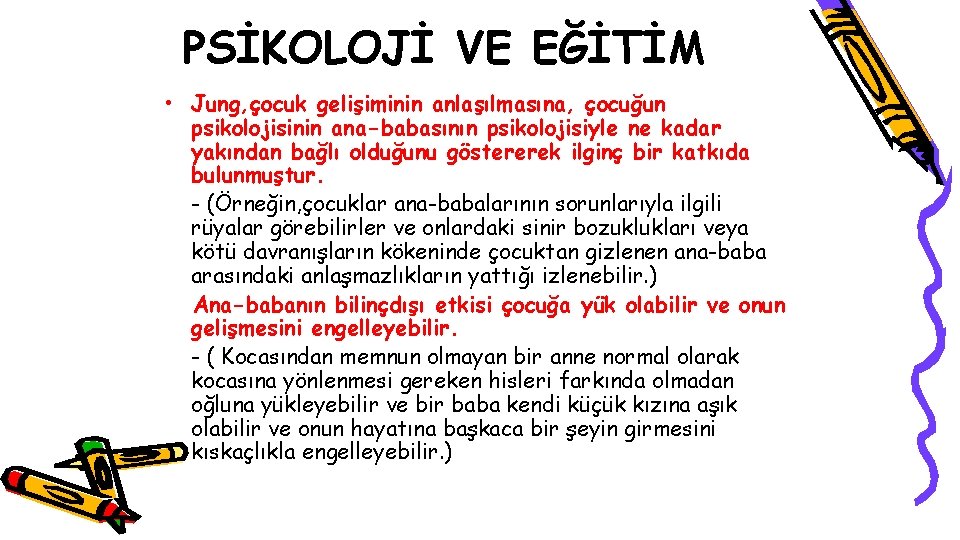 PSİKOLOJİ VE EĞİTİM

• Jung,çocuk gelişiminin anlaşılmasına, çocuğun psikolojisinin ana-babasının psikolojisiyle ne kadar yakından bağlı olduğunu göstererek ilginç bir katkıda bulunmuştur.

- (Örneğin,çocuklar ana-babalarının sorunlarıyla ilgili rüyalar görebilirler ve onlardaki sinir bozuklukları veya kötü davranışların kökeninde çocuktan gizlenen ana-baba arasındaki anlaşmazlıkların yattığı izlenebilir.)

Ana-babanın bilinçdışı etkisi çocuğa yük olabilir ve onun gelişmesini engelleyebilir.

- ( Kocasından memnun olmayan bir anne normal olarak kocasına yönlenmesi gereken hisleri farkında olmadan oğluna yükleyebilir ve bir baba kendi küçük kızına aşık olabilir ve onun hayatına başkaca bir şeyin girmesini kıskaçlıkla engelleyebilir.)